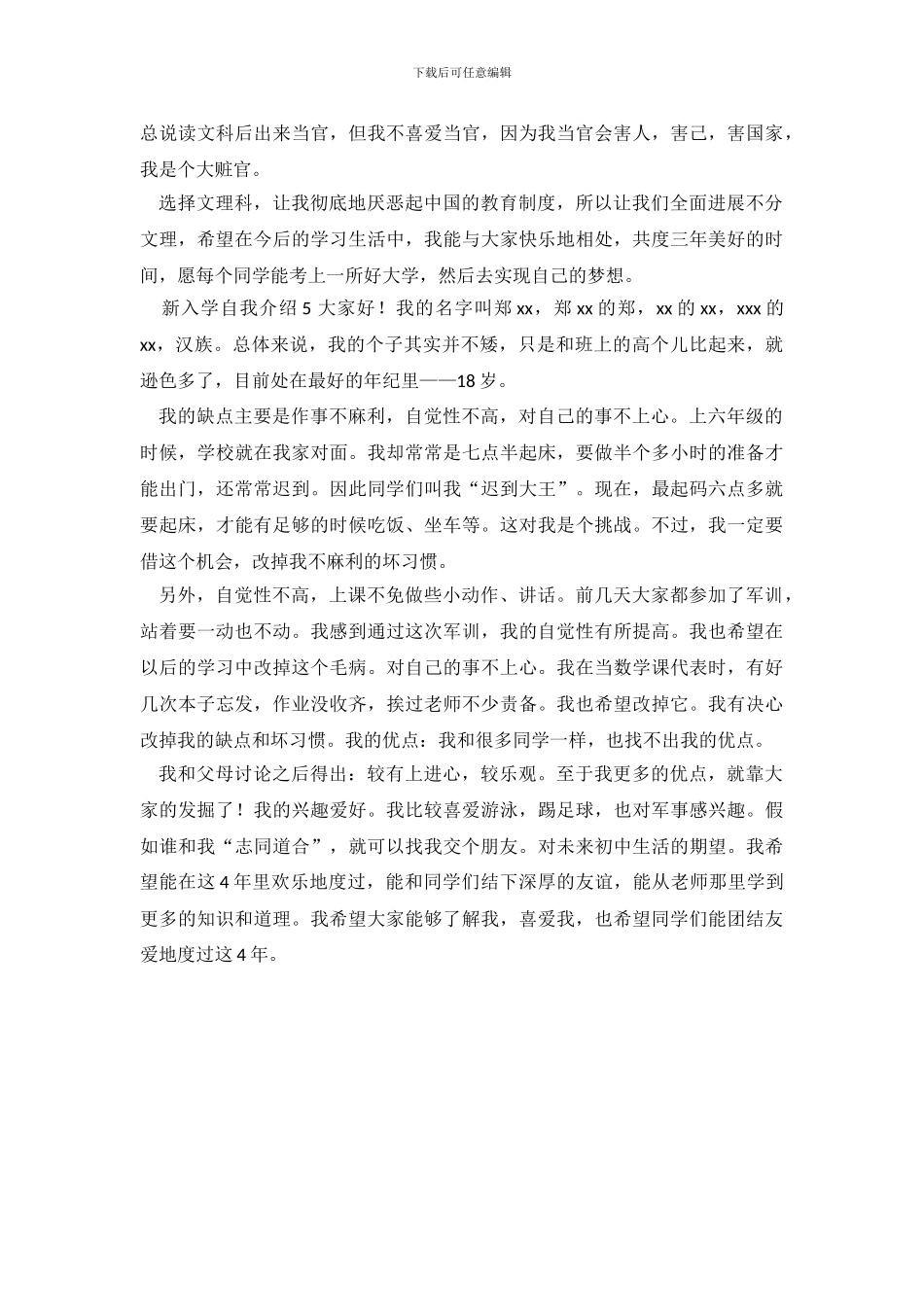 下载后可任意编辑

总说读文科后出来当官，但我不喜爱当官，因为我当官会害人，害己，害国家，我是个大赃官。

选择文理科，让我彻底地厌恶起中国的教育制度，所以让我们全面进展不分文理，希望在今后的学习生活中，我能与大家快乐地相处，共度三年美好的时间，愿每个同学能考上一所好大学，然后去实现自己的梦想。

新入学自我介绍 5 大家好！我的名字叫郑 xx，郑 xx 的郑，xx 的 xx，xxx 的 xx，汉族。总体来说，我的个子其实并不矮，只是和班上的高个儿比起来，就逊色多了，目前处在最好的年纪里——18 岁。

我的缺点主要是作事不麻利，自觉性不高，对自己的事不上心。上六年级的时候，学校就在我家对面。我却常常是七点半起床，要做半个多小时的准备才能出门，还常常迟到。因此同学们叫我“迟到大王”。现在，最起码六点多就要起床，才能有足够的时候吃饭、坐车等。这对我是个挑战。不过，我一定要借这个机会，改掉我不麻利的坏习惯。

另外，自觉性不高，上课不免做些小动作、讲话。前几天大家都参加了军训，站着要一动也不动。我感到通过这次军训，我的自觉性有所提高。我也希望在以后的学习中改掉这个毛病。对自己的事不上心。我在当数学课代表时，有好几次本子忘发，作业没收齐，挨过老师不少责备。我也希望改掉它。我有决心改掉我的缺点和坏习惯。我的优点：我和很多同学一样，也找不出我的优点。

我和父母讨论之后得出：较有上进心，较乐观。至于我更多的优点，就靠大家的发掘了！我的兴趣爱好。我比较喜爱游泳，踢足球，也对军事感兴趣。假如谁和我“志同道合”，就可以找我交个朋友。对未来初中生活的期望。我希望能在这 4 年里欢乐地度过，能和同学们结下深厚的友谊，能从老师那里学到更多的知识和道理。我希望大家能够了解我，喜爱我，也希望同学们能团结友爱地度过这 4 年。